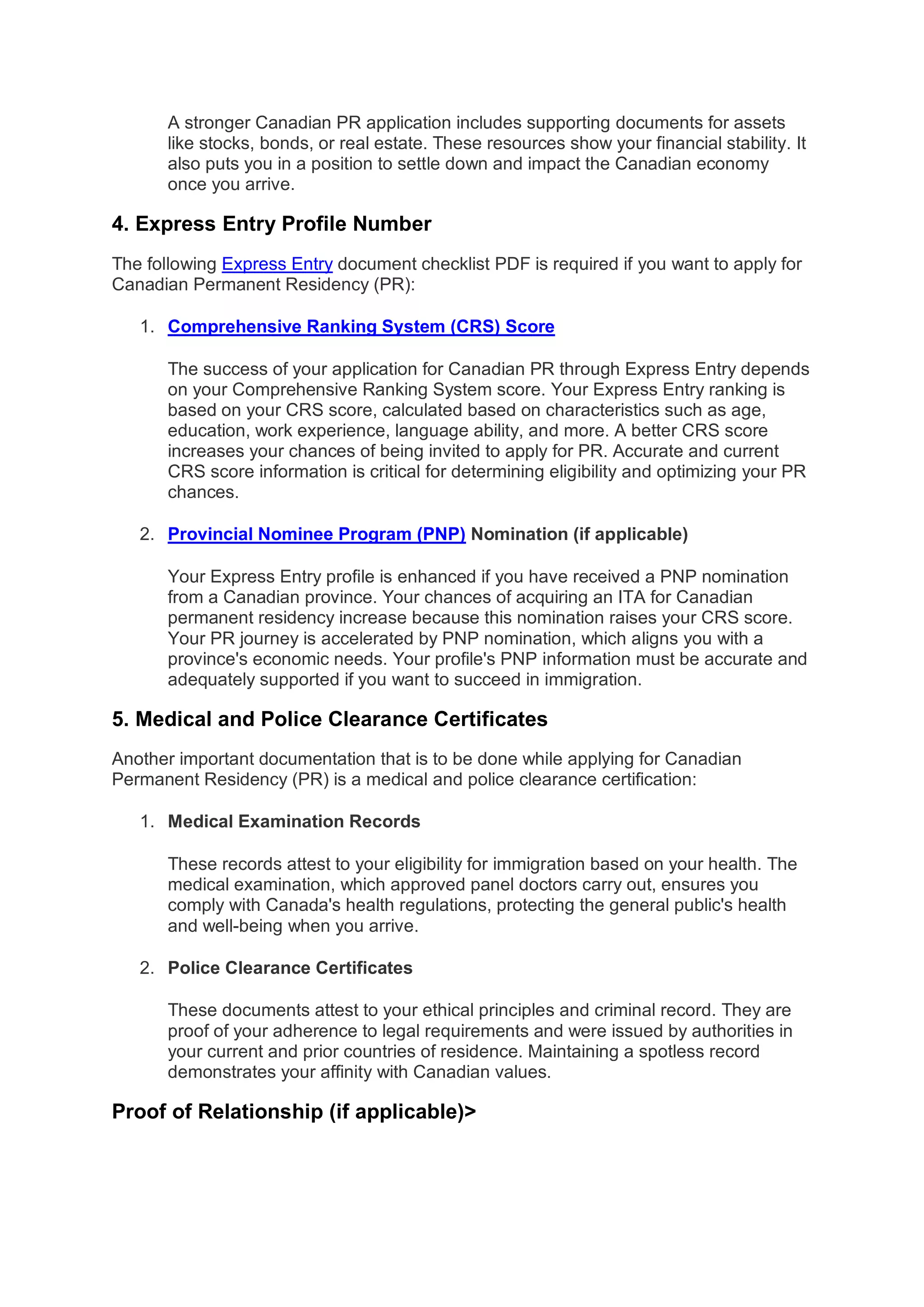 A stronger Canadian PR application includes supporting documents for assets like stocks, bonds, or real estate. These resources show your financial stability. It also puts you in a position to settle down and impact the Canadian economy once you arrive.

4. Express Entry Profile Number

The following Express Entry document checklist PDF is required if you want to apply for Canadian Permanent Residency (PR):

1. Comprehensive Ranking System (CRS) Score

The success of your application for Canadian PR through Express Entry depends on your Comprehensive Ranking System score. Your Express Entry ranking is based on your CRS score, calculated based on characteristics such as age, education, work experience, language ability, and more. A better CRS score increases your chances of being invited to apply for PR. Accurate and current CRS score information is critical for determining eligibility and optimizing your PR chances.

2. Provincial Nominee Program (PNP) Nomination (if applicable)

Your Express Entry profile is enhanced if you have received a PNP nomination from a Canadian province. Your chances of acquiring an ITA for Canadian permanent residency increase because this nomination raises your CRS score. Your PR journey is accelerated by PNP nomination, which aligns you with a province's economic needs. Your profile's PNP information must be accurate and adequately supported if you want to succeed in immigration.

5. Medical and Police Clearance Certificates

Another important documentation that is to be done while applying for Canadian Permanent Residency (PR) is a medical and police clearance certification:

1. Medical Examination Records

These records attest to your eligibility for immigration based on your health. The medical examination, which approved panel doctors carry out, ensures you comply with Canada's health regulations, protecting the general public's health and well-being when you arrive.

2. Police Clearance Certificates

These documents attest to your ethical principles and criminal record. They are proof of your adherence to legal requirements and were issued by authorities in your current and prior countries of residence. Maintaining a spotless record demonstrates your affinity with Canadian values.

Proof of Relationship (if applicable)>